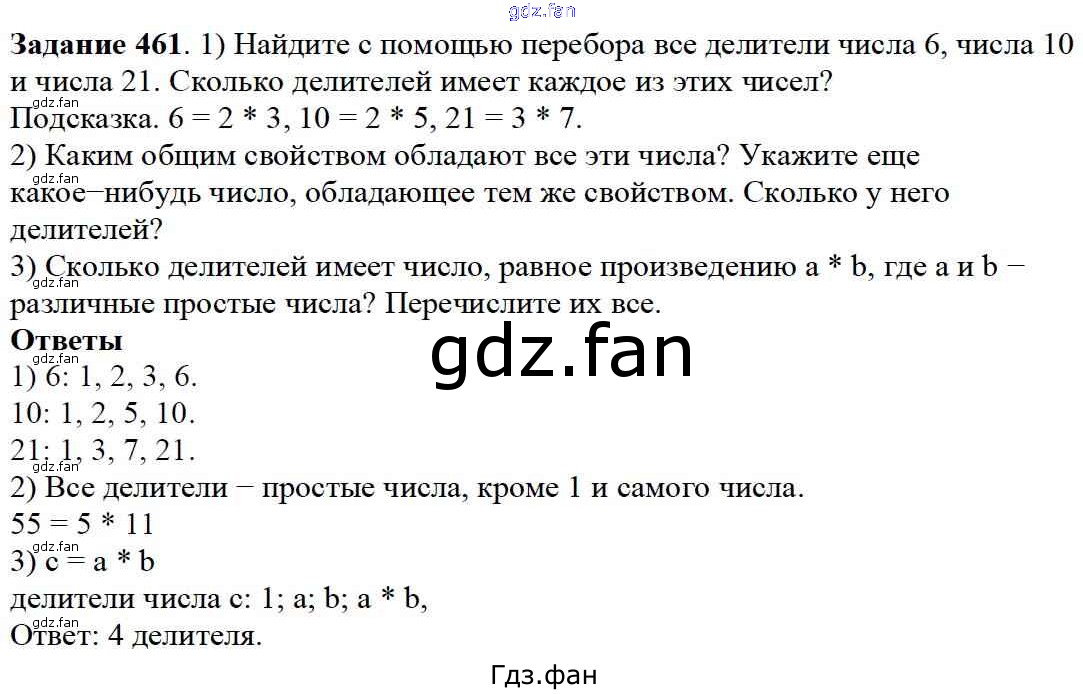 Задание 461. 1) Найдите с помощью перебора все делители числа 6, числа 10 и числа 21. Сколько делителей имеет каждое из этих чисел?
Подсказка. 6 = 2 * 3, 10 = 2 * 5, 21 = 3 * 7.
2) Каким общим свойством обладают все эти числа? Укажите еще какое–нибудь число, обладающее тем же свойством. Сколько у него делителей?
3) Сколько делителей имеет число, равное произведению a * b, где a и b − различные простые числа? Перечислите их все.

Ответы
1) 6: 1, 2, 3, 6.
10: 1, 2, 5, 10.
21: 1, 3, 7, 21.
2) Все делители − простые числа, кроме 1 и самого числа.
55 = 5 * 11
3) c = a * b
делители числа c: 1; a; b; a * b,
Ответ: 4 делителя.

Гдз.фан

gdz.fan